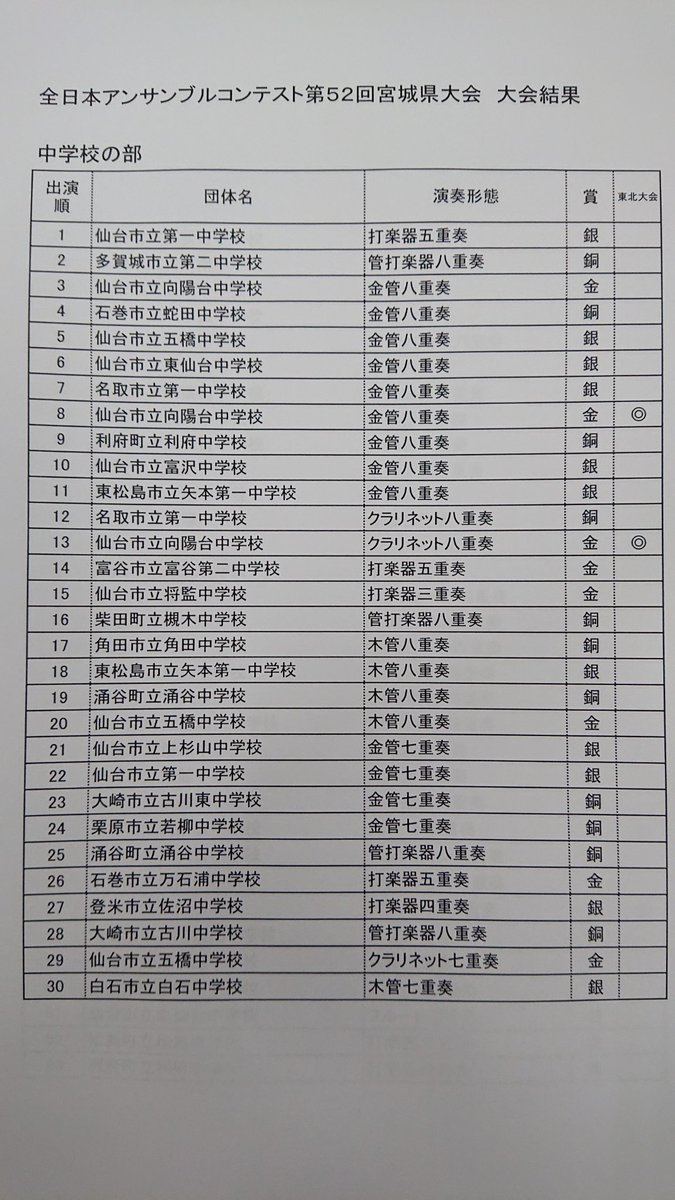 全日本アンサンブルコンテスト第52回宮城県大会 大会結果

中学校の部

| 出演順 | 団体名 | 演奏形態 | 賞 | 東北大会 |
|---|---|---|---|---|
| 1 | 仙台市立第一中学校 | 打楽器五重奏 | 銀 | |
| 2 | 多賀城市立第二中学校 | 管打楽器八重奏 | 銅 | |
| 3 | 仙台市立向陽台中学校 | 金管八重奏 | 金 | |
| 4 | 石巻市立蛇田中学校 | 金管八重奏 | 銅 | |
| 5 | 仙台市立五橋中学校 | 金管八重奏 | 銀 | |
| 6 | 仙台市立東仙台中学校 | 金管八重奏 | 銀 | |
| 7 | 名取市立第一中学校 | 金管八重奏 | 銀 | |
| 8 | 仙台市立向陽台中学校 | 金管八重奏 | 金 | ◎ |
| 9 | 利府町立利府中学校 | 金管八重奏 | 銅 | |
| 10 | 仙台市立富沢中学校 | 金管八重奏 | 銀 | |
| 11 | 東松島市立矢本第一中学校 | 金管八重奏 | 銀 | |
| 12 | 名取市立第一中学校 | クラリネット八重奏 | 銅 | |
| 13 | 仙台市立向陽台中学校 | クラリネット八重奏 | 金 | ◎ |
| 14 | 富谷市立富谷第二中学校 | 打楽器五重奏 | 金 | |
| 15 | 仙台市立将監中学校 | 打楽器三重奏 | 金 | |
| 16 | 柴田町立槻木中学校 | 管打楽器八重奏 | 銅 | |
| 17 | 角田市立角田中学校 | 木管八重奏 | 銅 | |
| 18 | 東松島市立矢本第一中学校 | 木管八重奏 | 銀 | |
| 19 | 涌谷町立涌谷中学校 | 木管八重奏 | 銅 | |
| 20 | 仙台市立五橋中学校 | 木管八重奏 | 金 | |
| 21 | 仙台市立上杉山中学校 | 金管七重奏 | 銀 | |
| 22 | 仙台市立第一中学校 | 金管七重奏 | 銀 | |
| 23 | 大崎市立古川東中学校 | 金管七重奏 | 銅 | |
| 24 | 栗原市立若柳中学校 | 金管七重奏 | 銅 | |
| 25 | 涌谷町立涌谷中学校 | 管打楽器八重奏 | 銅 | |
| 26 | 石巻市立万石浦中学校 | 打楽器五重奏 | 金 | |
| 27 | 登米市立佐沼中学校 | 打楽器四重奏 | 銀 | |
| 28 | 大崎市立古川中学校 | 管打楽器八重奏 | 銅 | |
| 29 | 仙台市立五橋中学校 | クラリネット七重奏 | 金 | |
| 30 | 白石市立白石中学校 | 木管七重奏 | 銀 | |